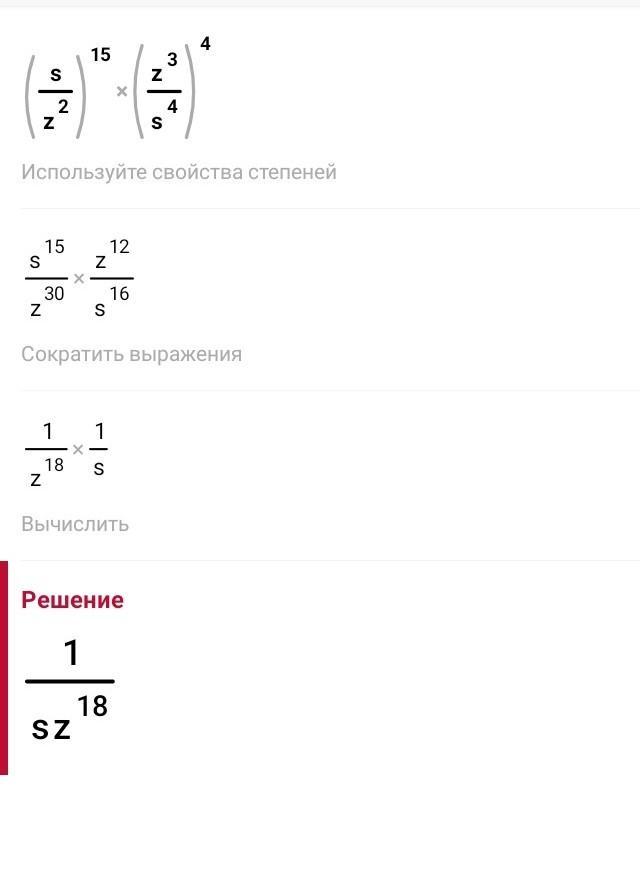 $\left(\frac{s}{z^2}\right)^{15} \times \left(\frac{z^3}{s^4}\right)^4$

Используйте свойства степеней

$\frac{s^{15}}{z^{30}} \times \frac{z^{12}}{s^{16}}$

Сократить выражения

$\frac{1}{z^{18}} \times \frac{1}{s}$

Вычислить

Решение

$\frac{1}{sz^{18}}$